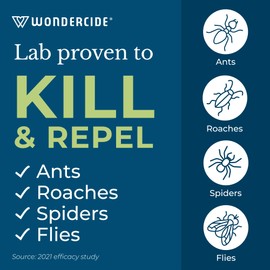 WONDERCIDE®

Lab proven to
KILL
& REPEL

✓ Ants
✓ Roaches
✓ Spiders
✓ Flies

Source: 2021 efficacy study

Ants

Roaches

Spiders

Flies